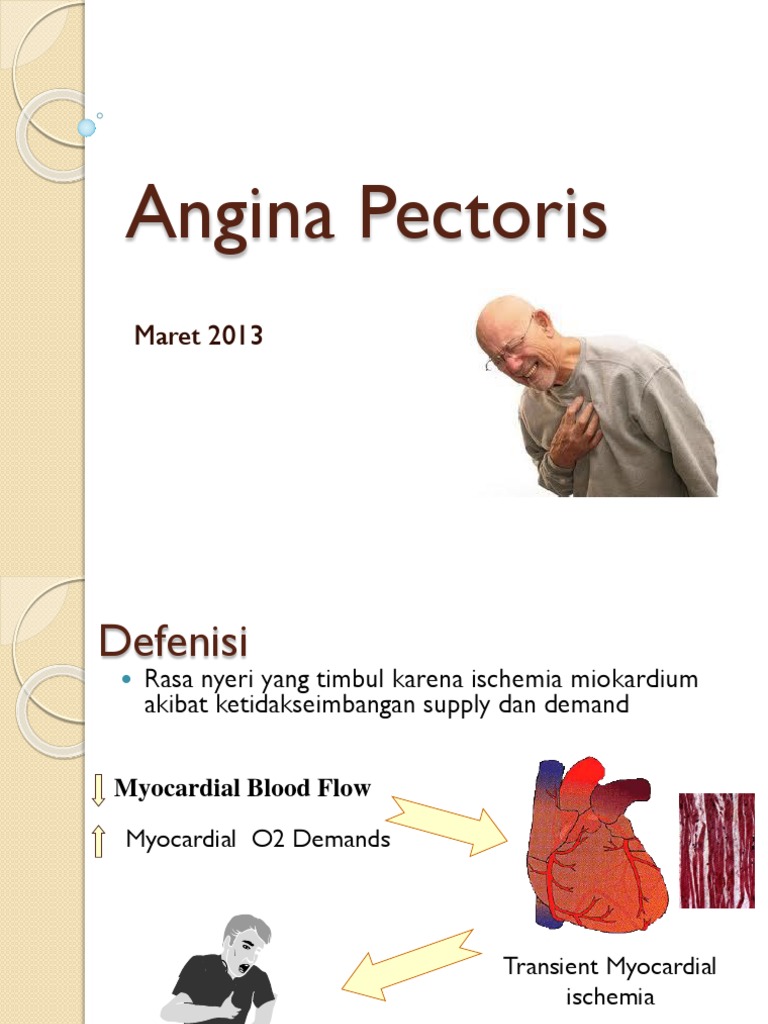 Angina Pectoris

Maret 2013

Defenisi

Rasa nyeri yang timbul karena ischemia miokardium akibat ketidakseimbangan supply dan demand

Myocardial Blood Flow

Myocardial O2 Demands

Transient Myocardial ischemia